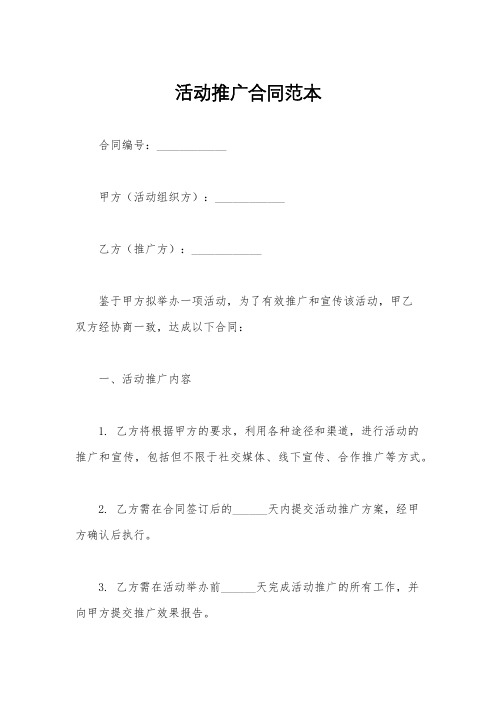 活动推广合同范本

合同编号：____________

甲方（活动组织方）：____________

乙方（推广方）：____________

鉴于甲方拟举办一项活动，为了有效推广和宣传该活动，甲乙双方经协商一致，达成以下合同：

一、活动推广内容

1. 乙方将根据甲方的要求，利用各种途径和渠道，进行活动的推广和宣传，包括但不限于社交媒体、线下宣传、合作推广等方式。

2. 乙方需在合同签订后的______天内提交活动推广方案，经甲方确认后执行。

3. 乙方需在活动举办前______天完成活动推广的所有工作，并向甲方提交推广效果报告。